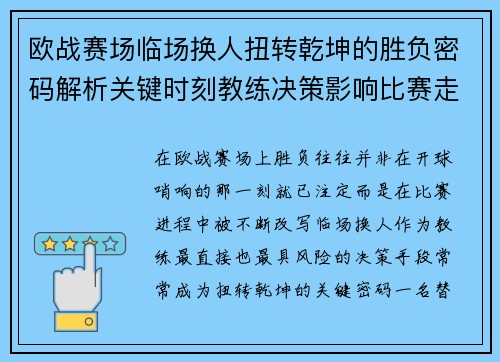 欧战赛场临场换人扭转乾坤的胜负密码解析关键时刻教练决策影响比赛走

在欧战赛场上胜负往往并非在开球哨响的那一刻就已注定而是在比赛进程中被不断改写临场换人作为教练最直接也最具风险的决策手段常常成为扭转乾坤的关键密码一名替